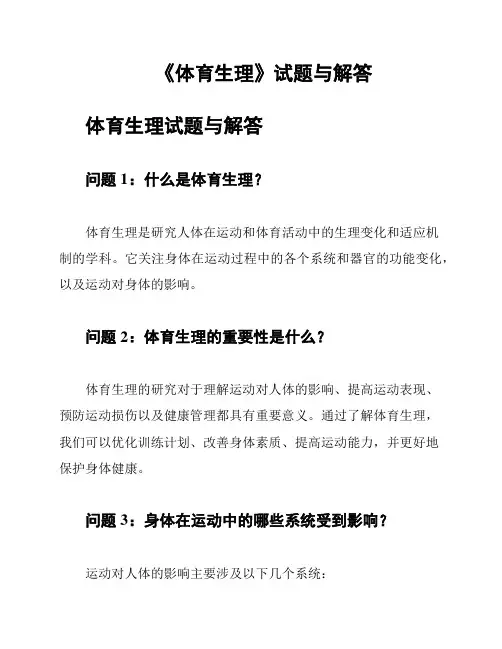 《体育生理》试题与解答

体育生理试题与解答

问题 1：什么是体育生理？

体育生理是研究人体在运动和体育活动中的生理变化和适应机制的学科。它关注身体在运动过程中的各个系统和器官的功能变化，以及运动对身体的影响。

问题 2：体育生理的重要性是什么？

体育生理的研究对于理解运动对人体的影响、提高运动表现、预防运动损伤以及健康管理都具有重要意义。通过了解体育生理，我们可以优化训练计划、改善身体素质、提高运动能力，并更好地保护身体健康。

问题 3：身体在运动中的哪些系统受到影响？

运动对人体的影响主要涉及以下几个系统：